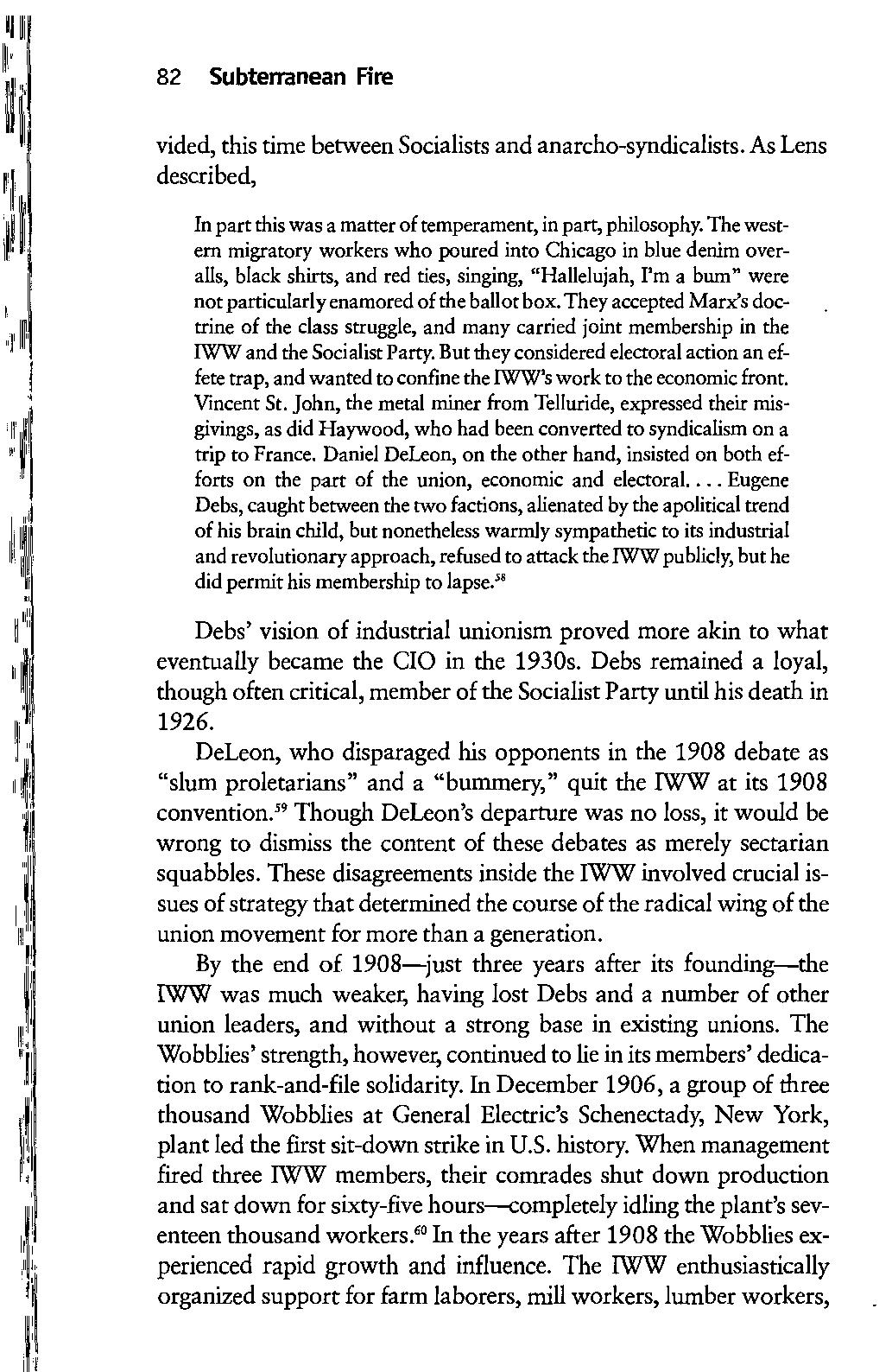 82 Subterranean Fire

vided, this time between Socialists and anarcho-syndicalists. As Lens described,

In part this was a matter of temperament, in part, philosophy. The western migratory workers who poured into Chicago in blue denim overalls, black shirts, and red ties, singing, "Hallelujah, I'm a bum" were not particularly enamored of the ballot box. They accepted Marx's doctrine of the class struggle, and many carried joint membership in the IWW and the Socialist Party. But they considered electoral action an effete trap, and wanted to confine the IWW's work to the economic front. Vincent St. John, the metal miner from Telluride, expressed their misgivings, as did Haywood, who had been converted to syndicalism on a trip to France. Daniel DeLeon, on the other hand, insisted on both efforts on the part of the union, economic and electoral. . . . Eugene Debs, caught between the two factions, alienated by the apolitical trend of his brain child, but nonetheless warmly sympathetic to its industrial and revolutionary approach, refused to attack the IWW publicly, but he did permit his membership to lapse.$^{58}$

Debs' vision of industrial unionism proved more akin to what eventually became the CIO in the 1930s. Debs remained a loyal, though often critical, member of the Socialist Party until his death in 1926.

DeLeon, who disparaged his opponents in the 1908 debate as "slum proletarians" and a "bummery," quit the IWW at its 1908 convention.$^{59}$ Though DeLeon's departure was no loss, it would be wrong to dismiss the content of these debates as merely sectarian squabbles. These disagreements inside the IWW involved crucial issues of strategy that determined the course of the radical wing of the union movement for more than a generation.

By the end of 1908—just three years after its founding—the IWW was much weaker, having lost Debs and a number of other union leaders, and without a strong base in existing unions. The Wobblies' strength, however, continued to lie in its members' dedication to rank-and-file solidarity. In December 1906, a group of three thousand Wobblies at General Electric's Schenectady, New York, plant led the first sit-down strike in U.S. history. When management fired three IWW members, their comrades shut down production and sat down for sixty-five hours—completely idling the plant's seventeen thousand workers.$^{60}$ In the years after 1908 the Wobblies experienced rapid growth and influence. The IWW enthusiastically organized support for farm laborers, mill workers, lumber workers,